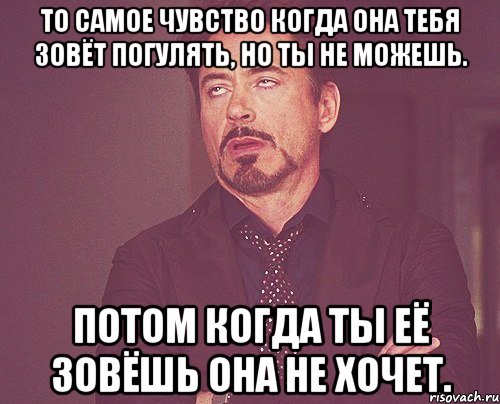 ТО САМОЕ ЧУВСТВО КОГДА ОНА ТЕБЯ ЗОВЁТ ПОГУЛЯТЬ, НО ТЫ НЕ МОЖЕШЬ.

ПОТОМ КОГДА ТЫ ЕЁ ЗОВЁШЬ ОНА НЕ ХОЧЕТ.

risovach.ru